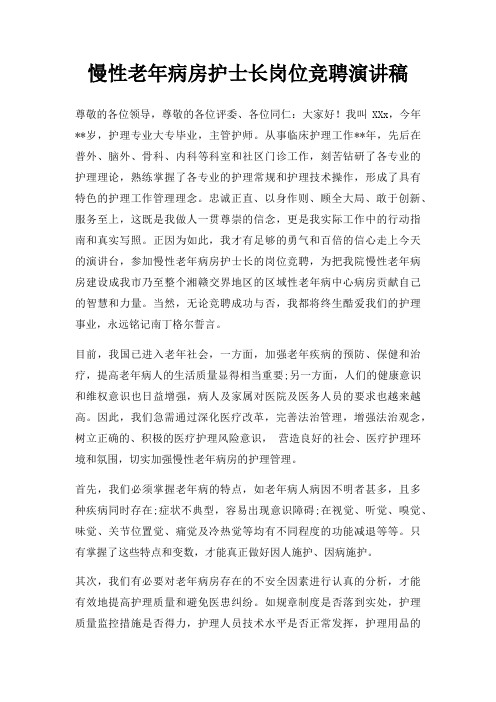 慢性老年病房护士长岗位竞聘演讲稿

尊敬的各位领导，尊敬的各位评委、各位同仁：大家好！我叫 XXx，今年**岁，护理专业大专毕业，主管护师。从事临床护理工作**年，先后在普外、脑外、骨科、内科等科室和社区门诊工作，刻苦钻研了各专业的护理理论，熟练掌握了各专业的护理常规和护理技术操作，形成了具有特色的护理工作管理理念。忠诚正直、以身作则、顾全大局、敢于创新、服务至上，这既是我做人一贯尊崇的信念，更是我实际工作中的行动指南和真实写照。正因为如此，我才有足够的勇气和百倍的信心走上今天的演讲台，参加慢性老年病房护士长的岗位竞聘，为把我院慢性老年病房建设成我市乃至整个湘赣交界地区的区域性老年病中心病房贡献自己的智慧和力量。当然，无论竞聘成功与否，我都将终生酷爱我们的护理事业，永远铭记南丁格尔誓言。

目前，我国已进入老年社会，一方面，加强老年疾病的预防、保健和治疗，提高老年病人的生活质量显得相当重要;另一方面，人们的健康意识和维权意识也日益增强，病人及家属对医院及医务人员的要求也越来越高。因此，我们急需通过深化医疗改革，完善法治管理，增强法治观念，树立正确的、积极的医疗护理风险意识， 营造良好的社会、医疗护理环境和氛围，切实加强慢性老年病房的护理管理。

首先，我们必须掌握老年病的特点，如老年病人病因不明者甚多，且多种疾病同时存在;症状不典型，容易出现意识障碍;在视觉、听觉、嗅觉、味觉、关节位置觉、痛觉及冷热觉等均有不同程度的功能减退等等。只有掌握了这些特点和变数，才能真正做好因人施护、因病施护。

其次，我们有必要对老年病房存在的不安全因素进行认真的分析，才能有效地提高护理质量和避免医患纠纷。如规章制度是否落到实处，护理质量监控措施是否得力，护理人员技术水平是否正常发挥，护理用品的